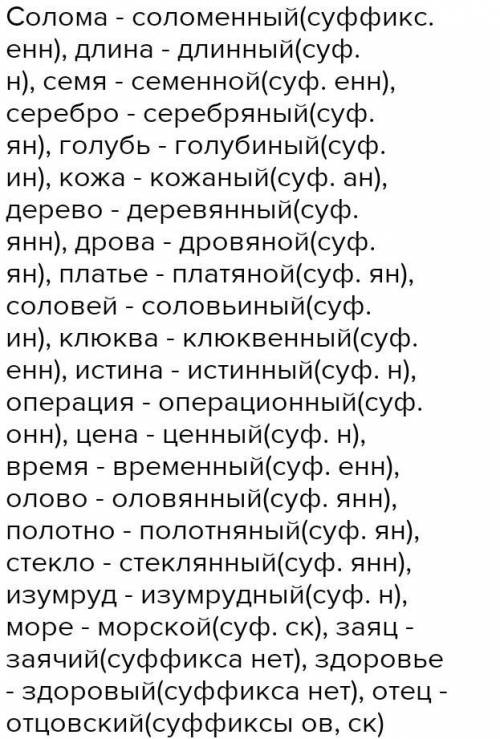 Солома - соломенный(суффикс. енн), длина - длинный(суф. н), семя - семенной(суф. енн), серебро - серебряный(суф. ян), голубь - голубиный(суф. ин), кожа - кожаный(суф. ан), дерево - деревянный(суф. янн), дрова - дровяной(суф. ян), платье - платяной(суф. ян), соловей - соловьиный(суф. ин), клюква - клюквенный(суф. енн), истина - истинный(суф. н), операция - операционный(суф. онн), цена - ценный(суф. н), время - временный(суф. енн), олово - оловянный(суф. янн), полотно - полотняный(суф. ян), стекло - стеклянный(суф. янн), изумруд - изумрудный(суф. н), море - морской(суф. ск), заяц - заячий(суффикса нет), здоровье - здоровый(суффикса нет), отец - отцовский(суффиксы ов, ск)